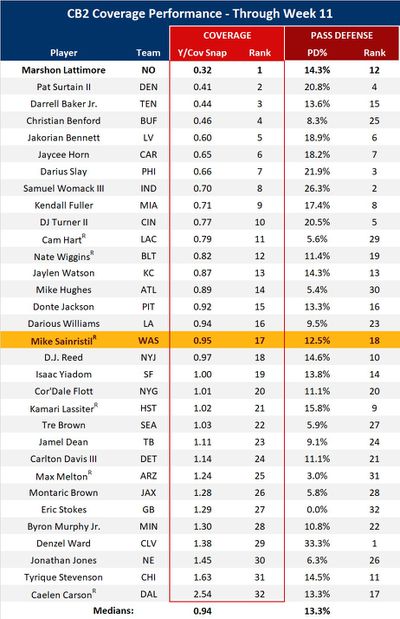 CB2 Coverage Performance - Through Week 11

| Player | Team | COVERAGE Y/Cov Snap | COVERAGE Rank | PASS DEFENSE PD% | PASS DEFENSE Rank |
|---|---|---|---|---|---|
| Marshon Lattimore | NO | 0.32 | 1 | 14.3% | 12 |
| Pat Surtain II | DEN | 0.41 | 2 | 20.8% | 4 |
| Darrell Baker Jr. | TEN | 0.44 | 3 | 13.6% | 15 |
| Christian Benford | BUF | 0.46 | 4 | 8.3% | 25 |
| Jakorian Bennett | LV | 0.60 | 5 | 18.9% | 6 |
| Jaycee Horn | CAR | 0.65 | 6 | 18.2% | 7 |
| Darius Slay | PHI | 0.66 | 7 | 21.9% | 3 |
| Samuel Womack III | IND | 0.70 | 8 | 26.3% | 2 |
| Kendall Fuller | MIA | 0.71 | 9 | 17.4% | 8 |
| DJ Turner II | CIN | 0.77 | 10 | 20.5% | 5 |
| Cam Hart$^R$ | LAC | 0.79 | 11 | 5.6% | 29 |
| Nate Wiggins$^R$ | BLT | 0.82 | 12 | 11.4% | 19 |
| Jaylen Watson | KC | 0.87 | 13 | 14.3% | 13 |
| Mike Hughes | ATL | 0.89 | 14 | 5.4% | 30 |
| Donte Jackson | PIT | 0.92 | 15 | 13.3% | 16 |
| Darious Williams | LA | 0.94 | 16 | 9.5% | 23 |
| Mike Sainristil$^R$ | WAS | 0.95 | 17 | 12.5% | 18 |
| D.J. Reed | NYJ | 0.97 | 18 | 14.6% | 10 |
| Isaac Yiadom | SF | 1.00 | 19 | 13.8% | 14 |
| Cor'Dale Flott | NYG | 1.01 | 20 | 11.1% | 20 |
| Kamari Lassiter$^R$ | HST | 1.02 | 21 | 15.8% | 9 |
| Tre Brown | SEA | 1.03 | 22 | 5.9% | 27 |
| Jamel Dean | TB | 1.11 | 23 | 9.1% | 24 |
| Carlton Davis III | DET | 1.14 | 24 | 11.1% | 21 |
| Max Melton$^R$ | ARZ | 1.24 | 25 | 3.0% | 31 |
| Montaric Brown | JAX | 1.28 | 26 | 5.8% | 28 |
| Eric Stokes | GB | 1.29 | 27 | 0.0% | 32 |
| Byron Murphy Jr. | MIN | 1.30 | 28 | 10.8% | 22 |
| Denzel Ward | CLV | 1.38 | 29 | 33.3% | 1 |
| Jonathan Jones | NE | 1.45 | 30 | 6.3% | 26 |
| Tyrique Stevenson | CHI | 1.63 | 31 | 14.5% | 11 |
| Caelen Carson$^R$ | DAL | 2.54 | 32 | 13.3% | 17 |
| Medians: | | 0.94 | | 13.3% | |